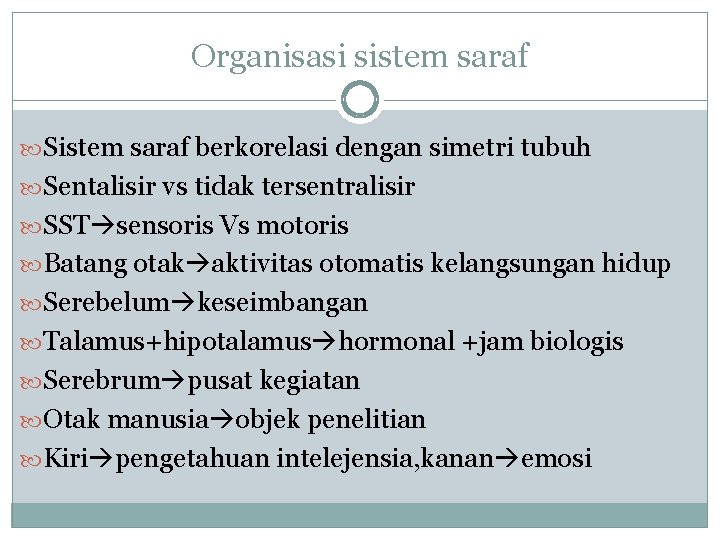 Organisasi sistem saraf

Sistem saraf berkorelasi dengan simetri tubuh
Sentalisir vs tidak tersentralisir
SST→sensoris Vs motoris
Batang otak→aktivitas otomatis kelangsungan hidup
Serebelum→keseimbangan
Talamus+hipotalamus→hormonal +jam biologis
Serebrum→pusat kegiatan
Otak manusia→objek penelitian
Kiri→pengetahuan intelejensia,kanan→emosi